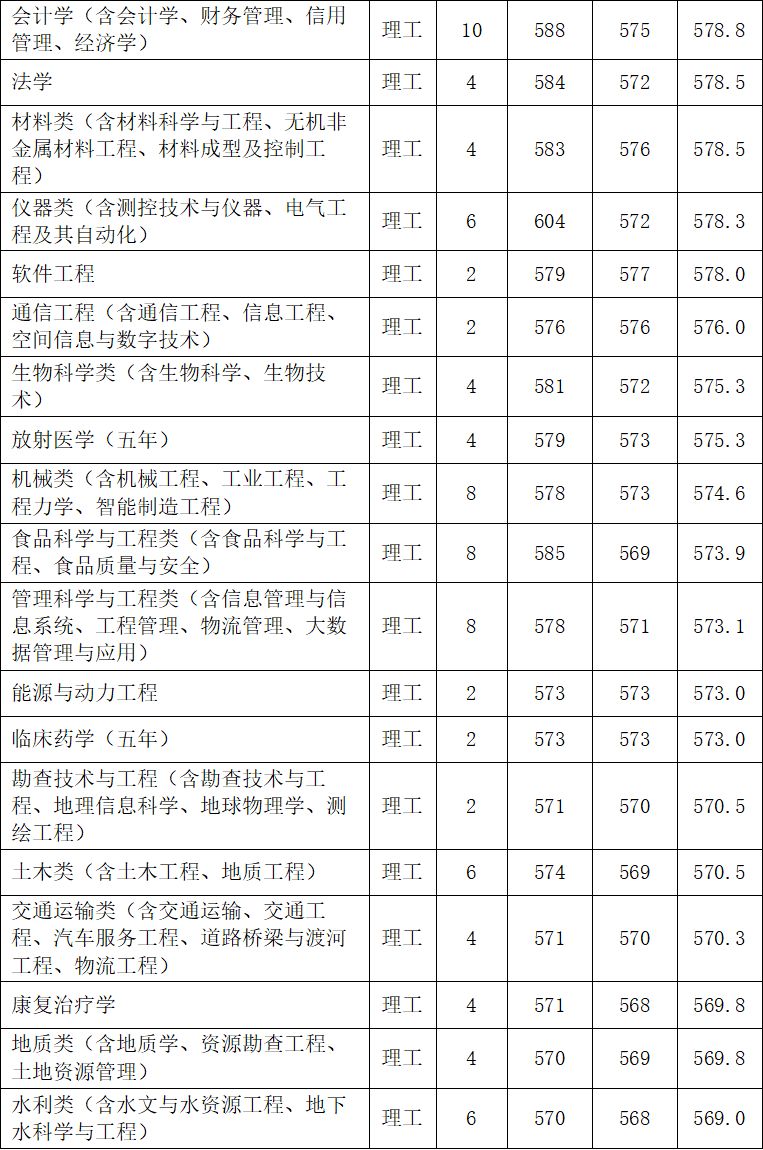 | 会计学（含会计学、财务管理、信用管理、经济学） | 理工 | 10 | 588 | 575 | 578.8 |
|---|---|---|---|---|---|
| 法学 | 理工 | 4 | 584 | 572 | 578.5 |
| 材料类（含材料科学与工程、无机非金属材料工程、材料成型及控制工程） | 理工 | 4 | 583 | 576 | 578.5 |
| 仪器类（含测控技术与仪器、电气工程及其自动化） | 理工 | 6 | 604 | 572 | 578.3 |
| 软件工程 | 理工 | 2 | 579 | 577 | 578.0 |
| 通信工程（含通信工程、信息工程、空间信息与数字技术） | 理工 | 2 | 576 | 576 | 576.0 |
| 生物科学类（含生物科学、生物技术） | 理工 | 4 | 581 | 572 | 575.3 |
| 放射医学（五年） | 理工 | 4 | 579 | 573 | 575.3 |
| 机械类（含机械工程、工业工程、工程力学、智能制造工程） | 理工 | 8 | 578 | 573 | 574.6 |
| 食品科学与工程类（含食品科学与工程、食品质量与安全） | 理工 | 8 | 585 | 569 | 573.9 |
| 管理科学与工程类（含信息管理与信息系统、工程管理、物流管理、大数据管理与应用） | 理工 | 8 | 578 | 571 | 573.1 |
| 能源与动力工程 | 理工 | 2 | 573 | 573 | 573.0 |
| 临床药学（五年） | 理工 | 2 | 573 | 573 | 573.0 |
| 勘查技术与工程（含勘查技术与工程、地理信息科学、地球物理学、测绘工程） | 理工 | 2 | 571 | 570 | 570.5 |
| 土木类（含土木工程、地质工程） | 理工 | 6 | 574 | 569 | 570.5 |
| 交通运输类（含交通运输、交通工程、汽车服务工程、道路桥梁与渡河工程、物流工程） | 理工 | 4 | 571 | 570 | 570.3 |
| 康复治疗学 | 理工 | 4 | 571 | 568 | 569.8 |
| 地质类（含地质学、资源勘查工程、土地资源管理） | 理工 | 4 | 570 | 569 | 569.8 |
| 水利类（含水文与水资源工程、地下水科学与工程） | 理工 | 6 | 570 | 568 | 569.0 |